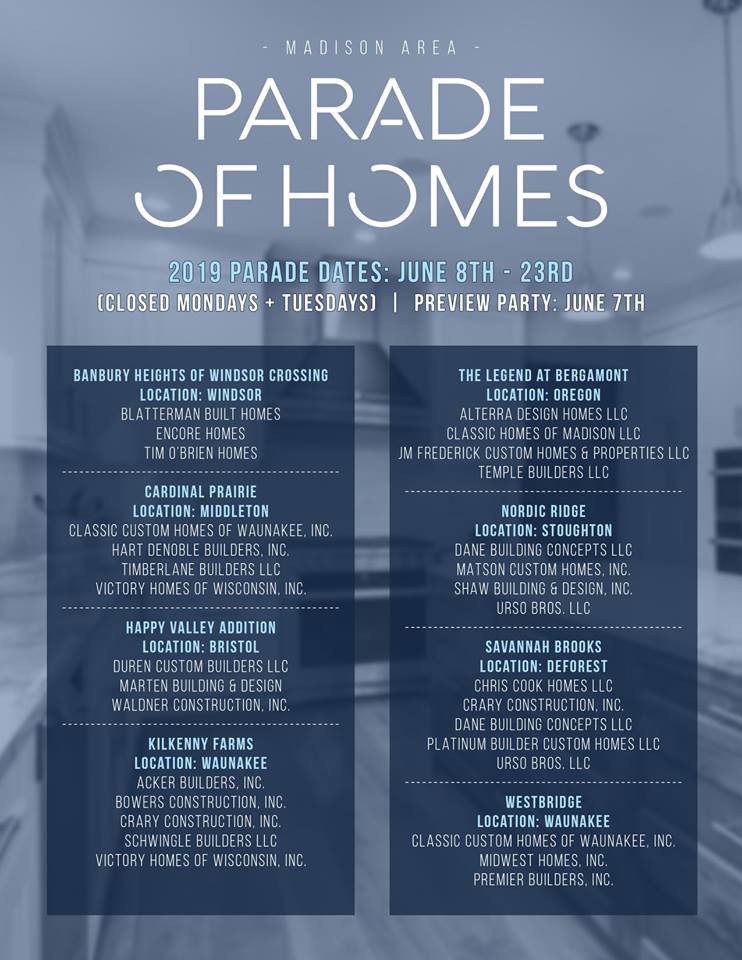 - MADISON AREA -

PARADE OF HOMES

2019 PARADE DATES: JUNE 8TH - 23RD

(CLOSED MONDAYS + TUESDAYS) | PREVIEW PARTY: JUNE 7TH

BANBURY HEIGHTS OF WINDSOR CROSSING
LOCATION: WINDSOR
BLATTERMAN BUILT HOMES
ENCORE HOMES
TIM O'BRIEN HOMES

CARDINAL PRAIRIE
LOCATION: MIDDLETON
CLASSIC CUSTOM HOMES OF WAUNAKEE, INC.
HART DENOBLE BUILDERS, INC.
TIMBERLANE BUILDERS LLC
VICTORY HOMES OF WISCONSIN, INC.

HAPPY VALLEY ADDITION
LOCATION: BRISTOL
DUREN CUSTOM BUILDERS LLC
MARTEN BUILDING & DESIGN
WALDNER CONSTRUCTION, INC.

KILKENNY FARMS
LOCATION: WAUNAKEE
ACKER BUILDERS, INC.
BOWERS CONSTRUCTION, INC.
CRARY CONSTRUCTION, INC.
SCHWINGLE BUILDERS LLC
VICTORY HOMES OF WISCONSIN, INC.

THE LEGEND AT BERGAMONT
LOCATION: OREGON
ALTERRA DESIGN HOMES LLC
CLASSIC HOMES OF MADISON LLC
JM FREDERICK CUSTOM HOMES & PROPERTIES LLC
TEMPLE BUILDERS LLC

NORDIC RIDGE
LOCATION: STOUGHTON
DANE BUILDING CONCEPTS LLC
MATSON CUSTOM HOMES, INC.
SHAW BUILDING & DESIGN, INC.
URSO BROS. LLC

SAVANNAH BROOKS
LOCATION: DEFOREST
CHRIS COOK HOMES LLC
CRARY CONSTRUCTION, INC.
DANE BUILDING CONCEPTS LLC
PLATINUM BUILDER CUSTOM HOMES LLC
URSO BROS. LLC

WESTBRIDGE
LOCATION: WAUNAKEE
CLASSIC CUSTOM HOMES OF WAUNAKEE, INC.
MIDWEST HOMES, INC.
PREMIER BUILDERS, INC.